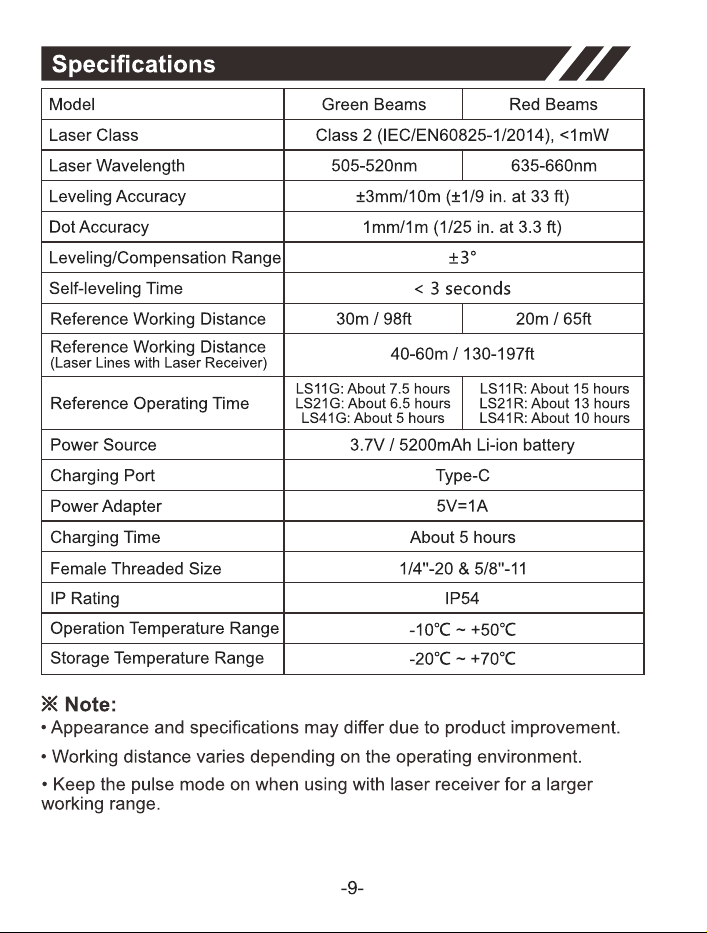 Specifications

| Model | Green Beams | Red Beams |
|---|---|---|
| Laser Class | Class 2 (IEC/EN60825-1/2014), <1mW | |
| Laser Wavelength | 505-520nm | 635-660nm |
| Leveling Accuracy | ±3mm/10m (±1/9 in. at 33 ft) | |
| Dot Accuracy | 1mm/1m (1/25 in. at 3.3 ft) | |
| Leveling/Compensation Range | ±3° | |
| Self-leveling Time | < 3 seconds | |
| Reference Working Distance | 30m / 98ft | 20m / 65ft |
| Reference Working Distance (Laser Lines with Laser Receiver) | 40-60m / 130-197ft | |
| Reference Operating Time | LS11G: About 7.5 hours LS21G: About 6.5 hours LS41G: About 5 hours | LS11R: About 15 hours LS21R: About 13 hours LS41R: About 10 hours |
| Power Source | 3.7V / 5200mAh Li-ion battery | |
| Charging Port | Type-C | |
| Power Adapter | 5V=1A | |
| Charging Time | About 5 hours | |
| Female Threaded Size | 1/4"-20 & 5/8"-11 | |
| IP Rating | IP54 | |
| Operation Temperature Range | -10℃ ~ +50℃ | |
| Storage Temperature Range | -20℃ ~ +70℃ | |

※ Note:
• Appearance and specifications may differ due to product improvement.
• Working distance varies depending on the operating environment.
• Keep the pulse mode on when using with laser receiver for a larger working range.

-9-